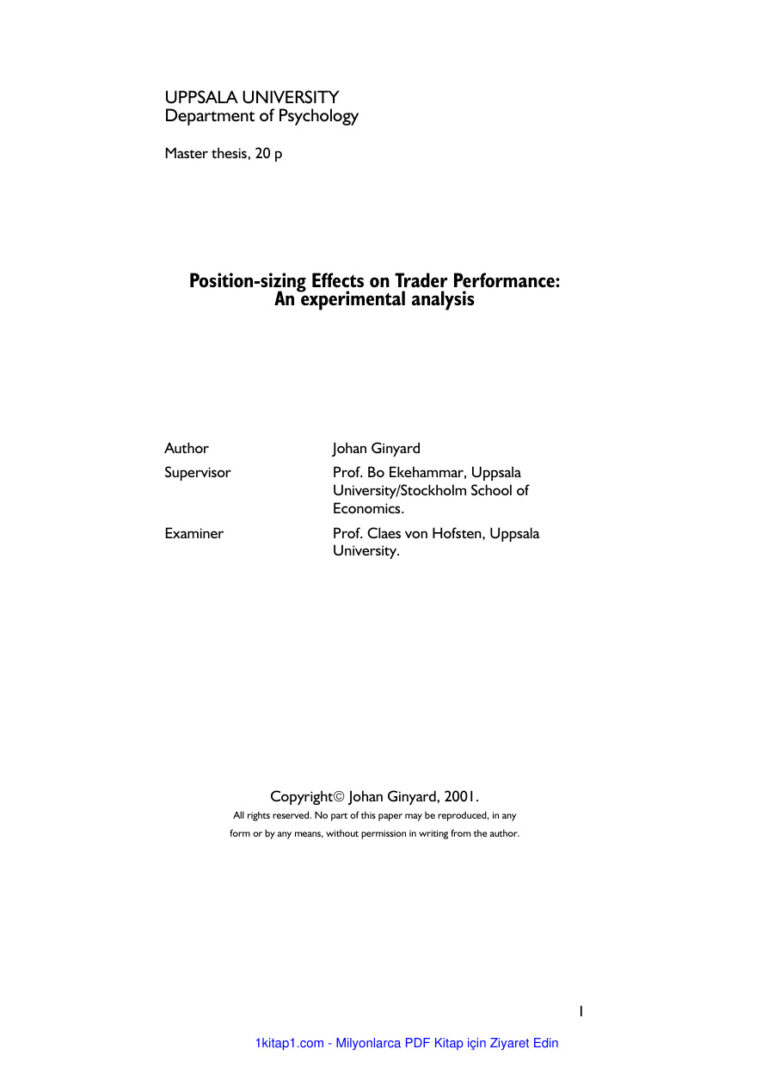 UPPSALA UNIVERSITY
Department of Psychology

Master thesis, 20 p

Position-sizing Effects on Trader Performance:
An experimental analysis

Author
Johan Ginyard

Supervisor
Prof. Bo Ekehammar, Uppsala University/Stockholm School of Economics.

Examiner
Prof. Claes von Hofsten, Uppsala University.

Copyright© Johan Ginyard, 2001.

All rights reserved. No part of this paper may be reproduced, in any form or by any means, without permission in writing from the author.

1

1kitap1.com - Milyonlarca PDF Kitap için Ziyaret Edin